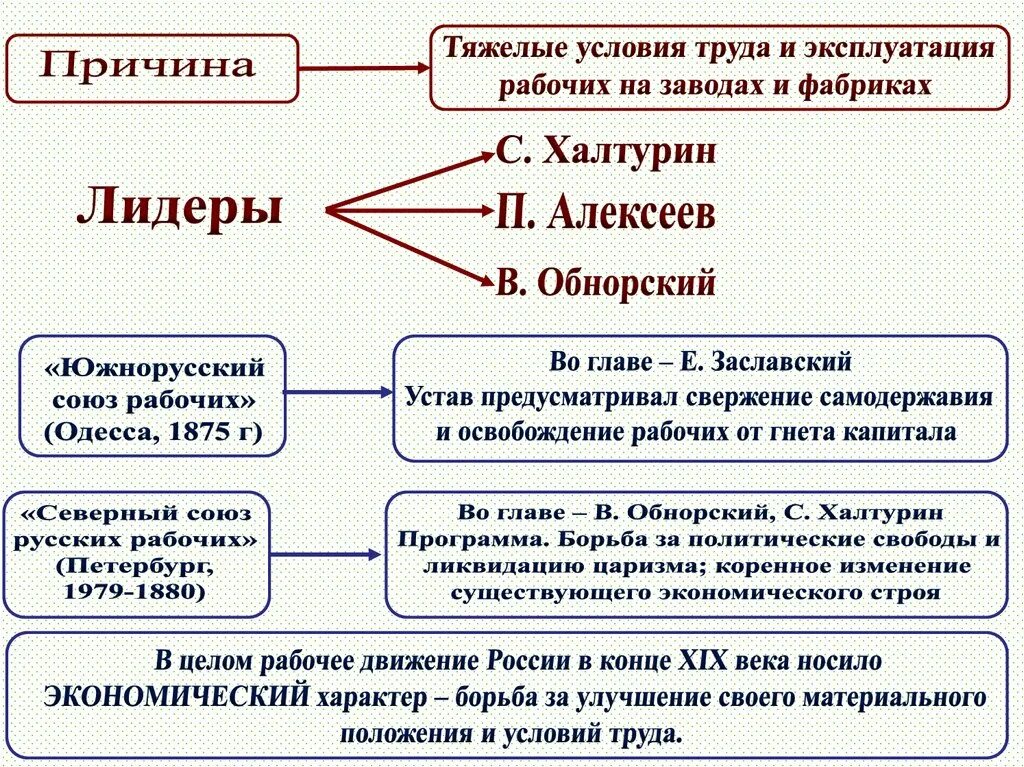 Причина

Тяжелые условия труда и эксплуатация рабочих на заводах и фабриках

Лидеры

С. Халтурин

П. Алексеев

В. Обнорский

«Южнорусский союз рабочих» (Одесса, 1875 г)

Во главе – Е. Заславский
Устав предусматривал свержение самодержавия и освобождение рабочих от гнета капитала

«Северный союз русских рабочих» (Петербург, 1979-1880)

Во главе – В. Обнорский, С. Халтурин
Программа. Борьба за политические свободы и ликвидацию царизма; коренное изменение существующего экономического строя

В целом рабочее движение России в конце XIX века носило ЭКОНОМИЧЕСКИЙ характер – борьба за улучшение своего материального положения и условий труда.